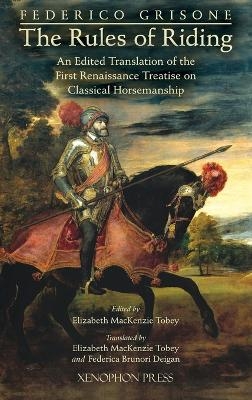 FEDERICO GRISONE
The Rules of Riding
An Edited Translation of the First Renaissance Treatise on Classical Horsemanship

Edited by
Elizabeth MacKenzie Tobey

Translated by
Elizabeth MacKenzie Tobey
and Federica Brunori Deigan

XENOPHON PRESS